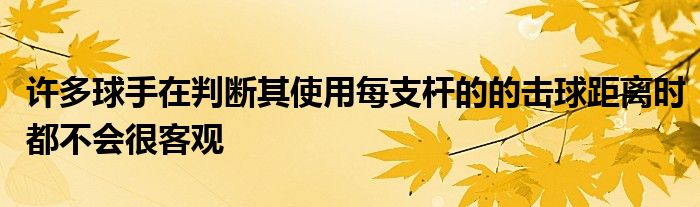 许多球手在判断其使用每支杆的的击球距离时都不会很客观